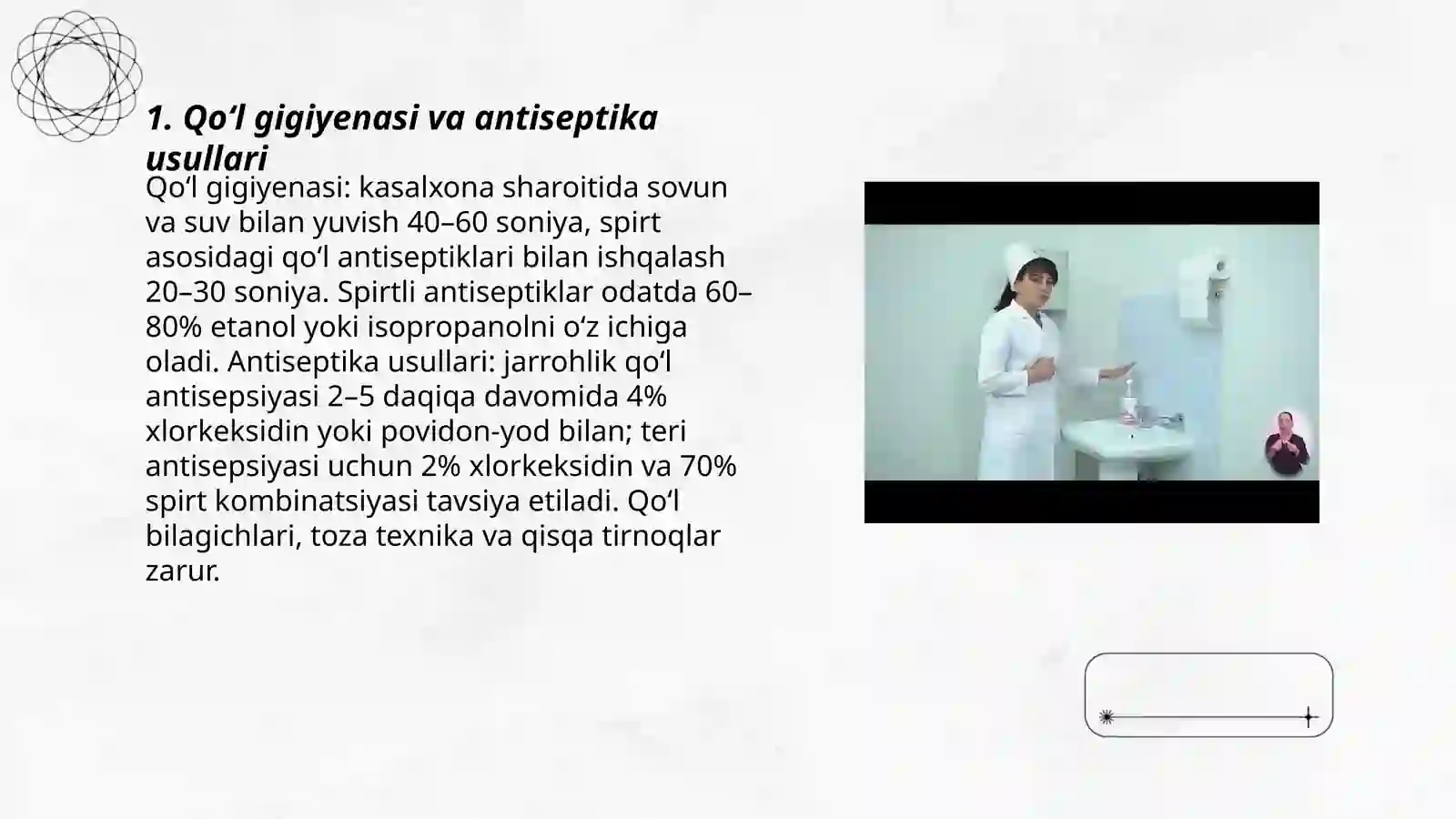 1. Qo‘l gigiyenasi va antiseptika usullari

Qo‘l gigiyenasi: kasalxona sharoitida sovun va suv bilan yuvish 40–60 soniya, spirt asosidagi qo‘l antiseptiklari bilan ishqalash 20–30 soniya. Spirtli antiseptiklar odatda 60–80% etanol yoki isopropanolni o‘z ichiga oladi. Antiseptika usullari: jarrohlik qo‘l antisepsiyasi 2–5 daqiqa davomida 4% xlorkeksidin yoki povidon-yod bilan; teri antisepsiyasi uchun 2% xlorkeksidin va 70% spirt kombinatsiyasi tavsiya etiladi. Qo‘l bilagichlari, toza texnika va qisqa tirnoqlar zarur.